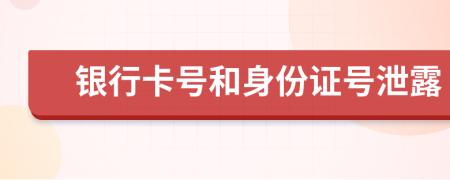 银行卡号和身份证号泄露